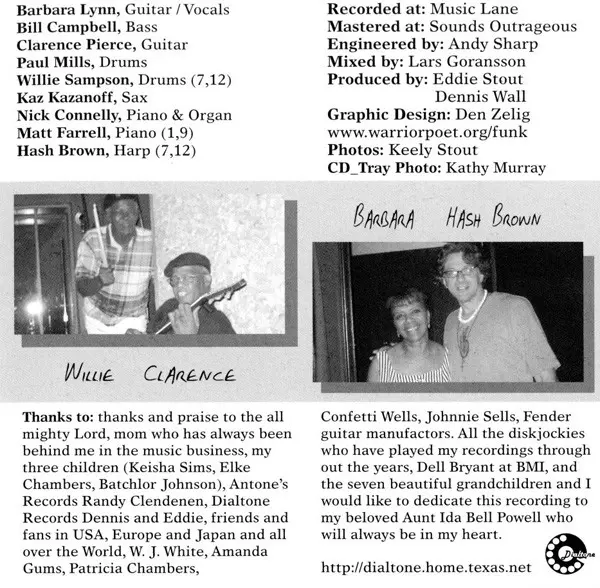 Barbara Lynn, Guitar / Vocals
Bill Campbell, Bass
Clarence Pierce, Guitar
Paul Mills, Drums
Willie Sampson, Drums (7,12)
Kaz Kazanoff, Sax
Nick Connelly, Piano & Organ
Matt Farrell, Piano (1,9)
Hash Brown, Harp (7,12)

Recorded at: Music Lane
Mastered at: Sounds Outrageous
Engineered by: Andy Sharp
Mixed by: Lars Goransson
Produced by: Eddie Stout
Dennis Wall
Graphic Design: Den Zelig
www.warriorpoet.org/funk
Photos: Keely Stout
CD_Tray Photo: Kathy Murray

WILLIE CLARENCE

BARBARA HASH BROWN

Thanks to: thanks and praise to the all mighty Lord, mom who has always been behind me in the music business, my three children (Keisha Sims, Elke Chambers, Batchlor Johnson), Antone's Records Randy Clendenen, Dialtone Records Dennis and Eddie, friends and fans in USA, Europe and Japan and all over the World, W. J. White, Amanda Gums, Patricia Chambers,

Confetti Wells, Johnnie Sells, Fender guitar manufactors. All the diskjockies who have played my recordings through out the years, Dell Bryant at BMI, and the seven beautiful grandchildren and I would like to dedicate this recording to my beloved Aunt Ida Bell Powell who will always be in my heart.

http://dialtone.home.texas.net

Dialtone